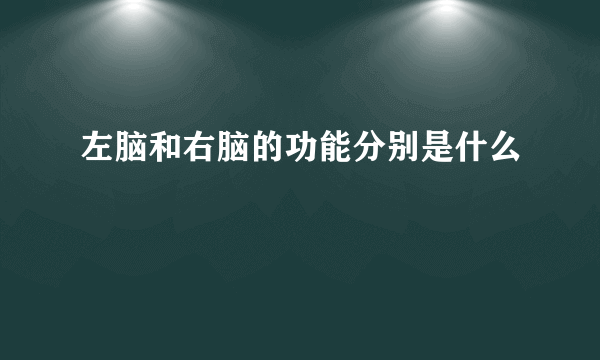 左脑和右脑的功能分别是什么